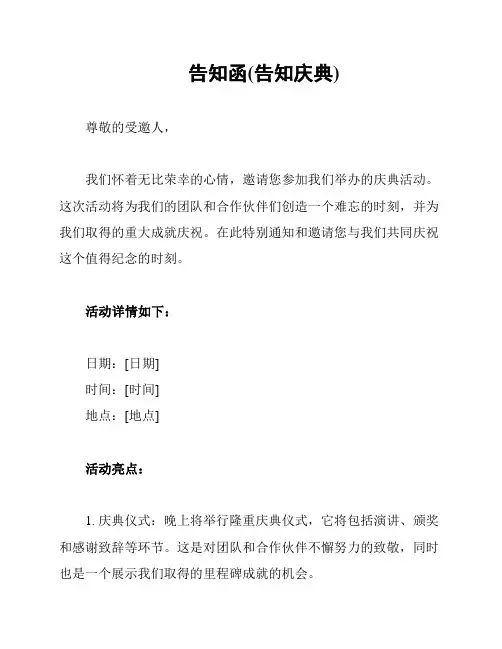 告知函(告知庆典)

尊敬的受邀人，

我们怀着无比荣幸的心情，邀请您参加我们举办的庆典活动。这次活动将为我们的团队和合作伙伴们创造一个难忘的时刻，并为我们取得的重大成就庆祝。在此特别通知和邀请您与我们共同庆祝这个值得纪念的时刻。

活动详情如下：

日期：[日期]
时间：[时间]
地点：[地点]

活动亮点：

1. 庆典仪式：晚上将举行隆重庆典仪式，它将包括演讲、颁奖和感谢致辞等环节。这是对团队和合作伙伴不懈努力的致敬，同时也是一个展示我们取得的里程碑成就的机会。